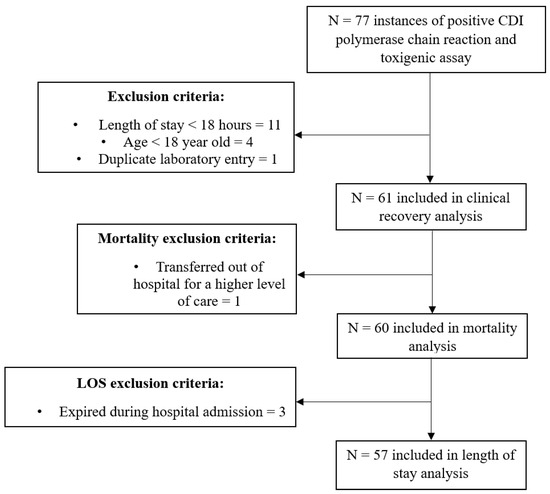 N = 77 instances of positive CDI polymerase chain reaction and toxigenic assay

**Exclusion criteria:**

• Length of stay < 18 hours = 11
• Age < 18 year old = 4
• Duplicate laboratory entry = 1

N = 61 included in clinical recovery analysis

**Mortality exclusion criteria:**

• Transferred out of hospital for a higher level of care = 1

N = 60 included in mortality analysis

**LOS exclusion criteria:**

• Expired during hospital admission = 3

N = 57 included in length of stay analysis